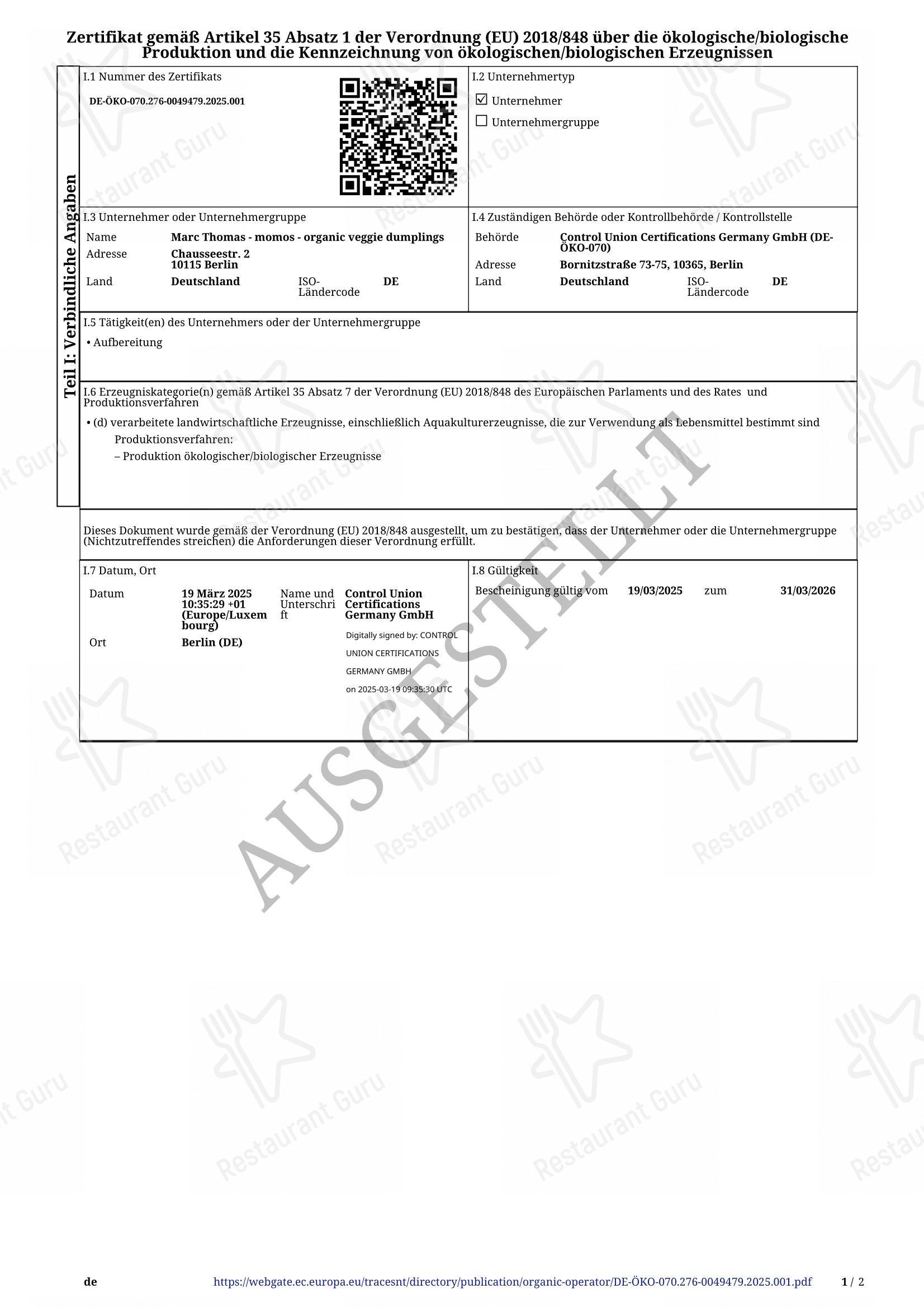 Zertifikat gemäß Artikel 35 Absatz 1 der Verordnung (EU) 2018/848 über die ökologische/biologische Produktion und die Kennzeichnung von ökologischen/biologischen Erzeugnissen

Teil I: Verbindliche Angaben

I.1 Nummer des Zertifikats

DE-ÖKO-070.276-0049479.2025.001

I.2 Unternehmertyp

☑ Unternehmer
☐ Unternehmergruppe

I.3 Unternehmer oder Unternehmergruppe

Name Marc Thomas - momos - organic veggie dumplings
Adresse Chausseestr. 2
10115 Berlin
Land Deutschland ISO-Ländercode DE

I.4 Zuständigen Behörde oder Kontrollbehörde / Kontrollstelle

Behörde Control Union Certifications Germany GmbH (DE-ÖKO-070)
Adresse Bornitzstraße 73-75, 10365, Berlin
Land Deutschland ISO-Ländercode DE

I.5 Tätigkeit(en) des Unternehmers oder der Unternehmergruppe

• Aufbereitung

I.6 Erzeugniskategorie(n) gemäß Artikel 35 Absatz 7 der Verordnung (EU) 2018/848 des Europäischen Parlaments und des Rates und Produktionsverfahren

• (d) verarbeitete landwirtschaftliche Erzeugnisse, einschließlich Aquakulturerzeugnisse, die zur Verwendung als Lebensmittel bestimmt sind
Produktionsverfahren:
– Produktion ökologischer/biologischer Erzeugnisse

Dieses Dokument wurde gemäß der Verordnung (EU) 2018/848 ausgestellt, um zu bestätigen, dass der Unternehmer oder die Unternehmergruppe (Nichtzutreffendes streichen) die Anforderungen dieser Verordnung erfüllt.

I.7 Datum, Ort

Datum 19 März 2025 10:35:29 +01 (Europe/Luxembourg)
Name und Unterschrift Control Union Certifications Germany GmbH
Digitally signed by: CONTROL UNION CERTIFICATIONS GERMANY GMBH on 2025-03-19 09:35:30 UTC
Ort Berlin (DE)

I.8 Gültigkeit

Bescheinigung gültig vom 19/03/2025 zum 31/03/2026

AUSGESTELLT

Restaurant Guru

de https://webgate.ec.europa.eu/tracesnt/directory/publication/organic-operator/DE-ÖKO-070.276-0049479.2025.001.pdf 1 / 2